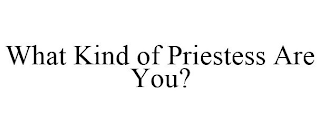 What Kind of Priestess Are You?